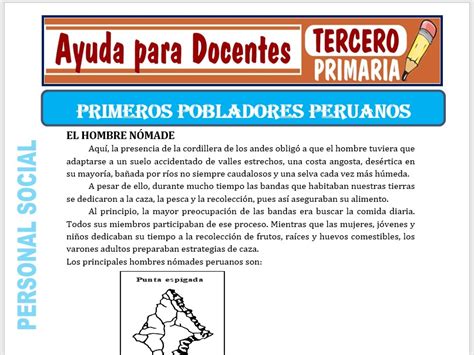 Ayuda para Docentes

TERCERO
PRIMARIA

PRIMEROS POBLADORES PERUANOS

PERSONAL SOCIAL

EL HOMBRE NÓMADE

Aquí, la presencia de la cordillera de los andes obligó a que el hombre tuviera que adaptarse a un suelo accidentado de valles estrechos, una costa angosta, desértica en su mayoría, bañada por ríos no siempre caudalosos y una selva cada vez más húmeda.

A pesar de ello, durante mucho tiempo las bandas que habitaban nuestras tierras se dedicaron a la caza, la pesca y la recolección, pues así aseguraban su alimento.

Al principio, la mayor preocupación de las bandas era buscar la comida diaria. Todos sus miembros participaban de ese proceso. Mientras que las mujeres, jóvenes y niños dedicaban su tiempo a la recolección de frutos, raíces y huevos comestibles, los varones adultos preparaban estrategias de caza.

Los principales hombres nómades peruanos son:

Punta espigada